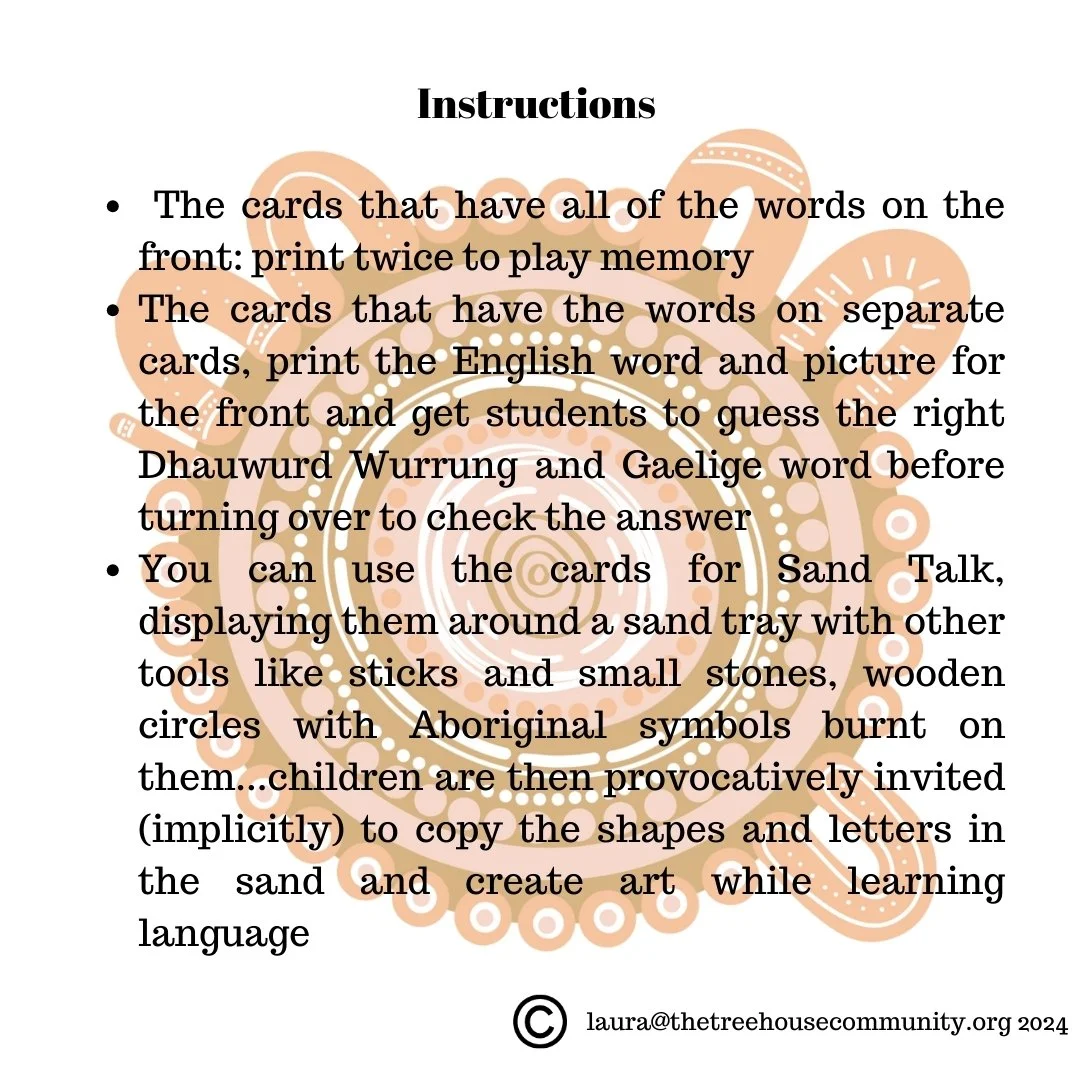 Instructions

• The cards that have all of the words on the front: print twice to play memory
• The cards that have the words on separate cards, print the English word and picture for the front and get students to guess the right Dhauwurd Wurrung and Gaelige word before turning over to check the answer
• You can use the cards for Sand Talk, displaying them around a sand tray with other tools like sticks and small stones, wooden circles with Aboriginal symbols burnt on them...children are then provocatively invited (implicitly) to copy the shapes and letters in the sand and create art while learning language

© laura@thetreehousecommunity.org 2024